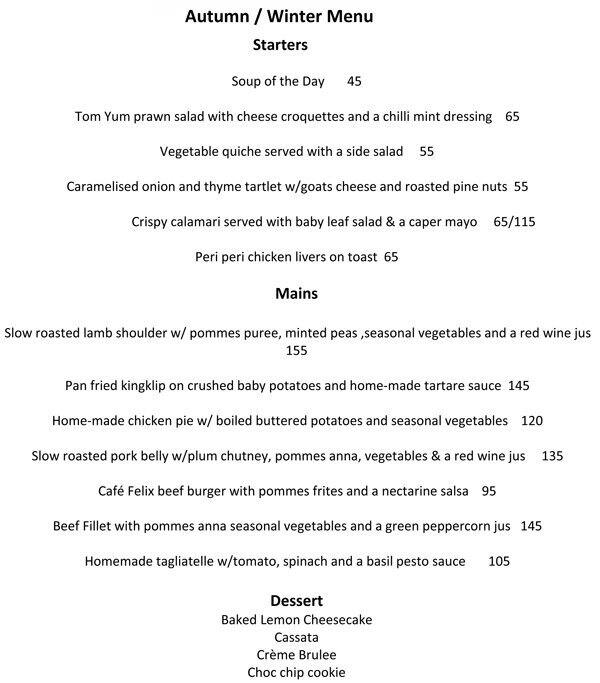 Autumn / Winter Menu

Starters

Soup of the Day 45

Tom Yum prawn salad with cheese croquettes and a chilli mint dressing 65

Vegetable quiche served with a side salad 55

Caramelised onion and thyme tartlet w/goats cheese and roasted pine nuts 55

Crispy calamari served with baby leaf salad & a caper mayo 65/115

Peri peri chicken livers on toast 65

Mains

Slow roasted lamb shoulder w/ pommes puree, minted peas ,seasonal vegetables and a red wine jus 155

Pan fried kingklip on crushed baby potatoes and home-made tartare sauce 145

Home-made chicken pie w/ boiled buttered potatoes and seasonal vegetables 120

Slow roasted pork belly w/plum chutney, pommes anna, vegetables & a red wine jus 135

Café Felix beef burger with pommes frites and a nectarine salsa 95

Beef Fillet with pommes anna seasonal vegetables and a green peppercorn jus 145

Homemade tagliatelle w/tomato, spinach and a basil pesto sauce 105

Dessert
Baked Lemon Cheesecake
Cassata
Crème Brulee
Choc chip cookie